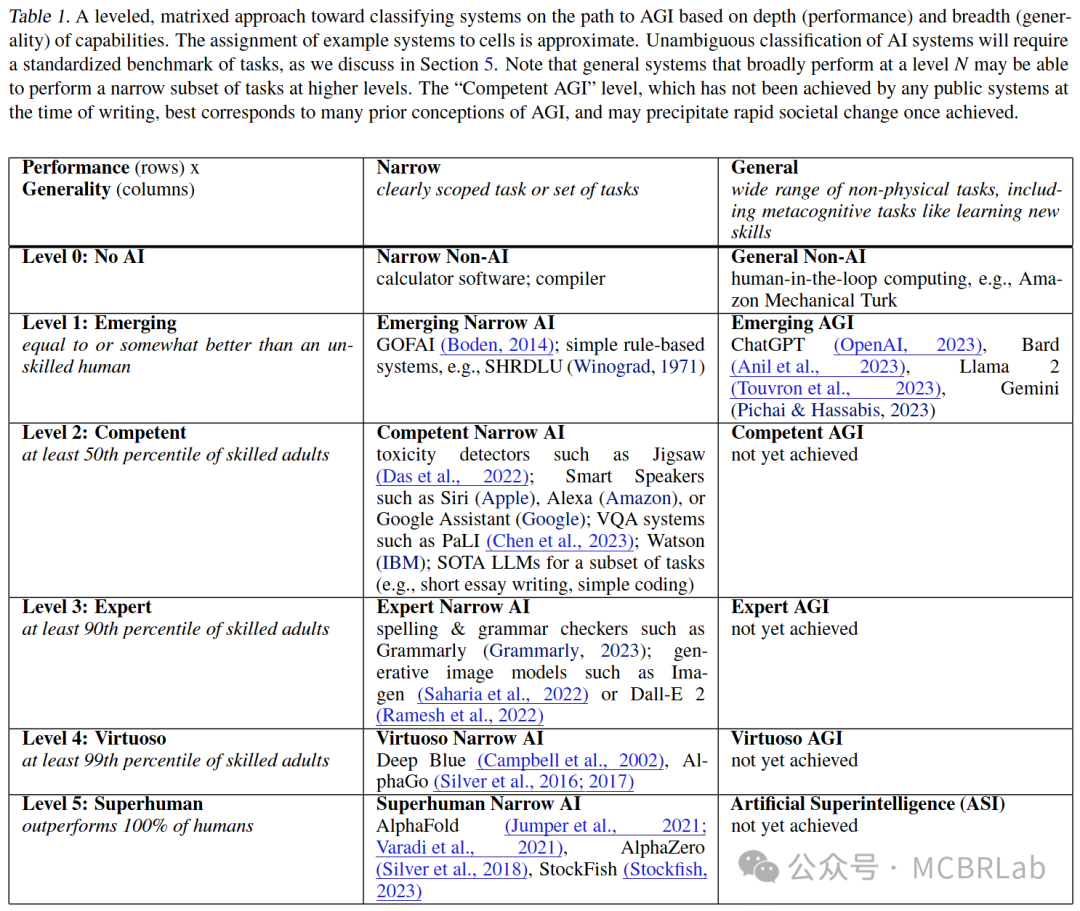 Table 1. A leveled, matrixed approach toward classifying systems on the path to AGI based on depth (performance) and breadth (generality) of capabilities. The assignment of example systems to cells is approximate. Unambiguous classification of AI systems will require a standardized benchmark of tasks, as we discuss in Section 5. Note that general systems that broadly perform at a level $N$ may be able to perform a narrow subset of tasks at higher levels. The "Competent AGI" level, which has not been achieved by any public systems at the time of writing, best corresponds to many prior conceptions of AGI, and may precipitate rapid societal change once achieved.

| Performance (rows) x Generality (columns) | Narrow clearly scoped task or set of tasks | General wide range of non-physical tasks, including metacognitive tasks like learning new skills |
|---|---|---|
| Level 0: No AI | Narrow Non-AI calculator software; compiler | General Non-AI human-in-the-loop computing, e.g., Amazon Mechanical Turk |
| Level 1: Emerging equal to or somewhat better than an unskilled human | Emerging Narrow AI GOFAI (Boden, 2014); simple rule-based systems, e.g., SHRDLU (Winograd, 1971) | Emerging AGI ChatGPT (OpenAI, 2023), Bard (Anil et al., 2023), Llama 2 (Touvron et al., 2023), Gemini (Pichai & Hassabis, 2023) |
| Level 2: Competent at least 50th percentile of skilled adults | Competent Narrow AI toxicity detectors such as Jigsaw (Das et al., 2022); Smart Speakers such as Siri (Apple), Alexa (Amazon), or Google Assistant (Google); VQA systems such as PaLI (Chen et al., 2023); Watson (IBM); SOTA LLMs for a subset of tasks (e.g., short essay writing, simple coding) | Competent AGI not yet achieved |
| Level 3: Expert at least 90th percentile of skilled adults | Expert Narrow AI spelling & grammar checkers such as Grammarly (Grammarly, 2023); generative image models such as Imagen (Saharia et al., 2022) or Dall-E 2 (Ramesh et al., 2022) | Expert AGI not yet achieved |
| Level 4: Virtuoso at least 99th percentile of skilled adults | Virtuoso Narrow AI Deep Blue (Campbell et al., 2002), AlphaGo (Silver et al., 2016; 2017) | Virtuoso AGI not yet achieved |
| Level 5: Superhuman outperforms 100% of humans | Superhuman Narrow AI AlphaFold (Jumper et al., 2021; Varadi et al., 2021), AlphaZero (Silver et al., 2018), StockFish (Stockfish, 2023) | Artificial Superintelligence (ASI) not yet achieved |

公众号 · MCBRLab